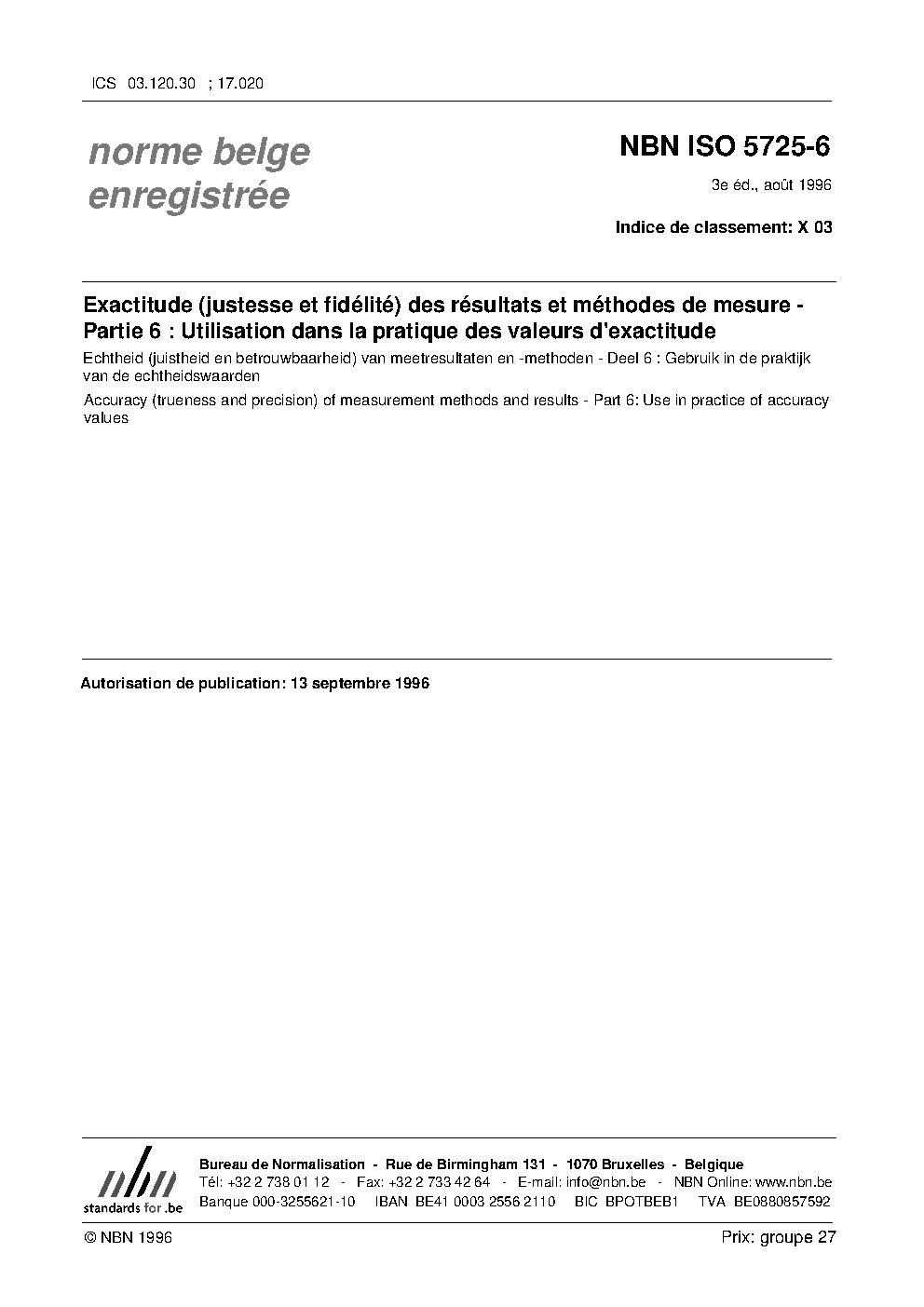 ICS 03.120.30 ; 17.020

norme belge enregistrée

NBN ISO 5725-6

3e éd., août 1996

Indice de classement: X 03

Exactitude (justesse et fidélité) des résultats et méthodes de mesure - Partie 6 : Utilisation dans la pratique des valeurs d'exactitude

Echtheid (juistheid en betrouwbaarheid) van meetresultaten en -methoden - Deel 6 : Gebruik in de praktijk van de echtheidswaarden

Accuracy (trueness and precision) of measurement methods and results - Part 6: Use in practice of accuracy values

Autorisation de publication: 13 septembre 1996

nbn
standards for .be

Bureau de Normalisation - Rue de Birmingham 131 - 1070 Bruxelles - Belgique
Tél: +32 2 738 01 12 - Fax: +32 2 733 42 64 - E-mail: info@nbn.be - NBN Online: www.nbn.be
Banque 000-3255621-10 IBAN BE41 0003 2556 2110 BIC BPOTBEB1 TVA BE0880857592

© NBN 1996

Prix: groupe 27